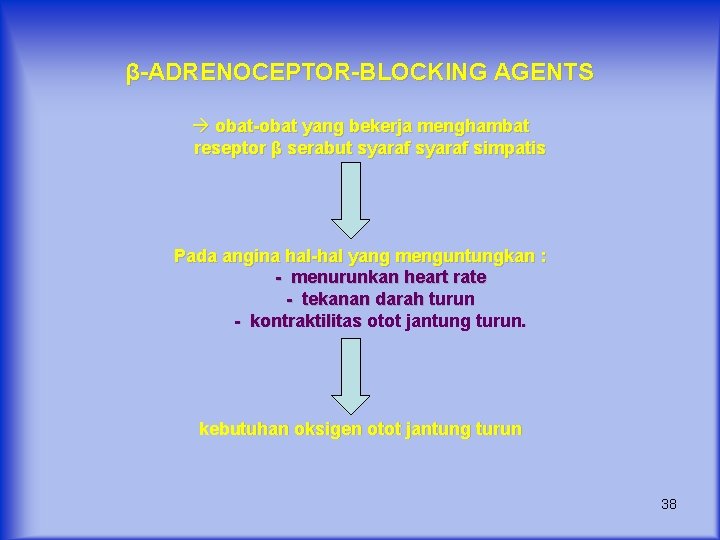 β-ADRENOCEPTOR-BLOCKING AGENTS

→ obat-obat yang bekerja menghambat reseptor β serabut syaraf syaraf simpatis

Pada angina hal-hal yang menguntungkan :
- menurunkan heart rate
- tekanan darah turun
- kontraktilitas otot jantung turun.

kebutuhan oksigen otot jantung turun

38